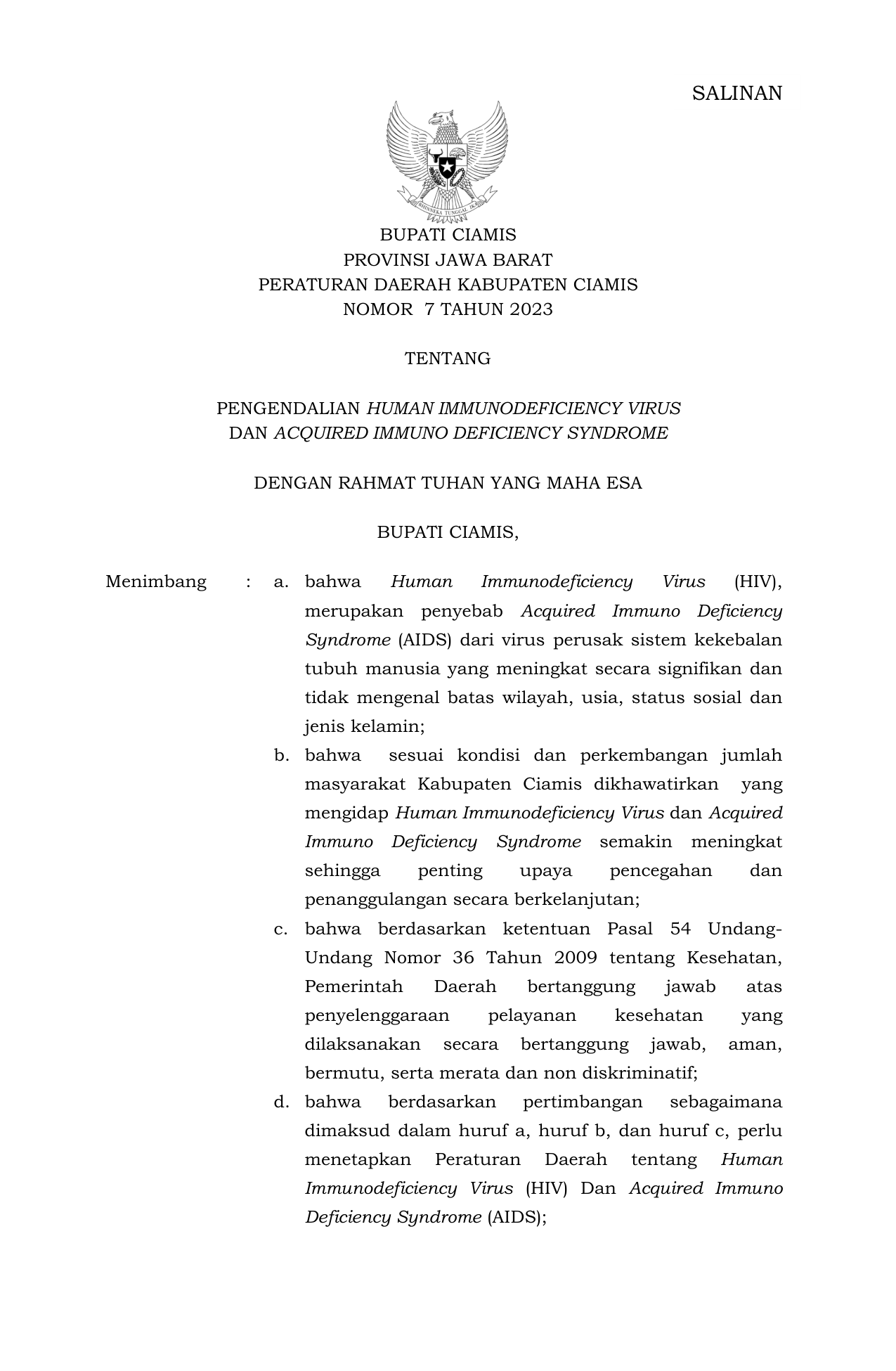 SALINAN

BHINNEKA TUNGGAL IKA

BUPATI CIAMIS
PROVINSI JAWA BARAT
PERATURAN DAERAH KABUPATEN CIAMIS
NOMOR 7 TAHUN 2023

TENTANG

PENGENDALIAN HUMAN IMMUNODEFICIENCY VIRUS DAN ACQUIRED IMMUNO DEFICIENCY SYNDROME

DENGAN RAHMAT TUHAN YANG MAHA ESA

BUPATI CIAMIS,

Menimbang : a. bahwa Human Immunodeficiency Virus (HIV), merupakan penyebab Acquired Immuno Deficiency Syndrome (AIDS) dari virus perusak sistem kekebalan tubuh manusia yang meningkat secara signifikan dan tidak mengenal batas wilayah, usia, status sosial dan jenis kelamin;

b. bahwa sesuai kondisi dan perkembangan jumlah masyarakat Kabupaten Ciamis dikhawatirkan yang mengidap Human Immunodeficiency Virus dan Acquired Immuno Deficiency Syndrome semakin meningkat sehingga penting upaya pencegahan dan penanggulangan secara berkelanjutan;

c. bahwa berdasarkan ketentuan Pasal 54 Undang-Undang Nomor 36 Tahun 2009 tentang Kesehatan, Pemerintah Daerah bertanggung jawab atas penyelenggaraan pelayanan kesehatan yang dilaksanakan secara bertanggung jawab, aman, bermutu, serta merata dan non diskriminatif;

d. bahwa berdasarkan pertimbangan sebagaimana dimaksud dalam huruf a, huruf b, dan huruf c, perlu menetapkan Peraturan Daerah tentang Human Immunodeficiency Virus (HIV) Dan Acquired Immuno Deficiency Syndrome (AIDS);